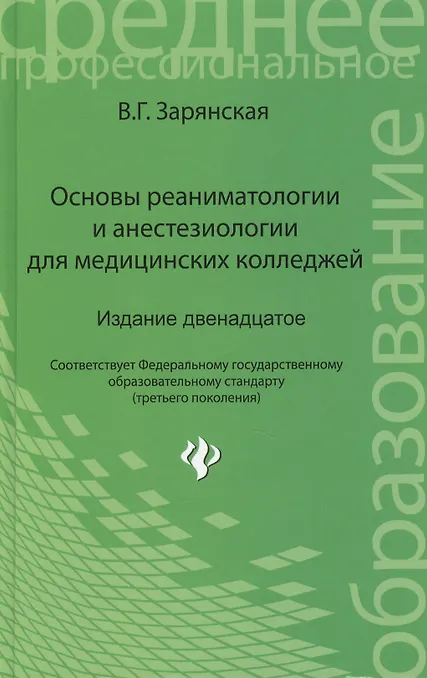 среднее
профессиональное

В.Г. Зарянская

Основы реаниматологии
и анестезиологии
для медицинских колледжей

Издание двенадцатое

Соответствует Федеральному государственному
образовательному стандарту
(третьего поколения)

образование